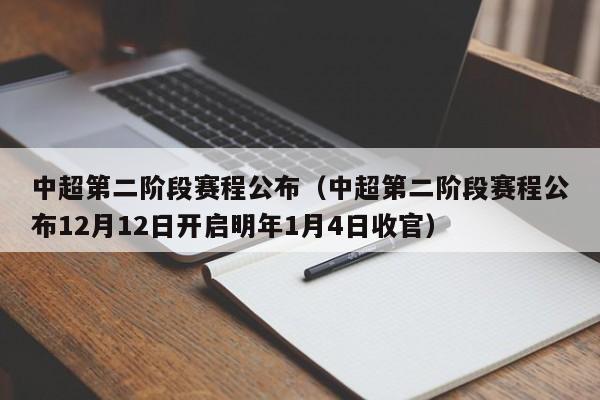 中超第二阶段赛程公布（中超第二阶段赛程公布12月12日开启明年1月4日收官）